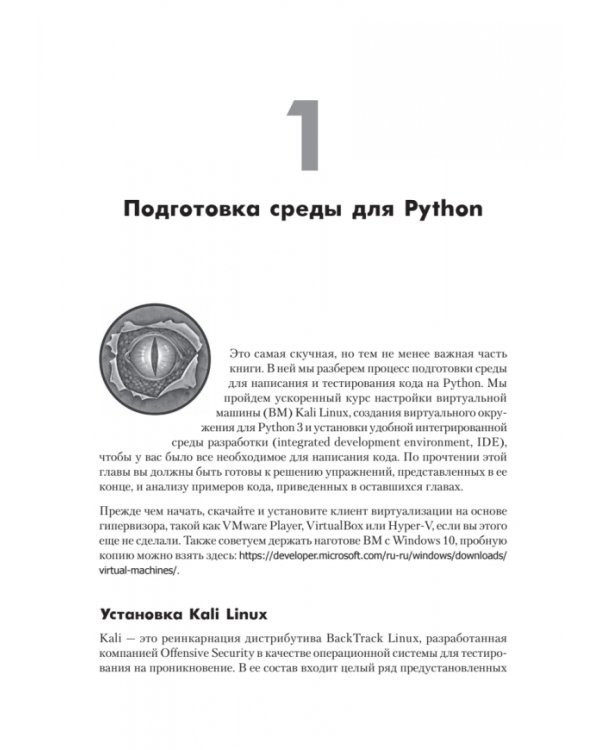 1

Подготовка среды для Python

Это самая скучная, но тем не менее важная часть книги. В ней мы разберем процесс подготовки среды для написания и тестирования кода на Python. Мы пройдем ускоренный курс настройки виртуальной машины (ВМ) Kali Linux, создания виртуального окружения для Python 3 и установки удобной интегрированной среды разработки (integrated development environment, IDE), чтобы у вас было все необходимое для написания кода. По прочтении этой главы вы должны быть готовы к решению упражнений, представленных в ее конце, и анализу примеров кода, приведенных в оставшихся главах.

Прежде чем начать, скачайте и установите клиент виртуализации на основе гипервизора, такой как VMware Player, VirtualBox или Hyper-V, если вы этого еще не сделали. Также советуем держать наготове ВМ с Windows 10, пробную копию можно взять здесь: https://developer.microsoft.com/ru-ru/windows/downloads/virtual-machines/.

Установка Kali Linux

Kali — это реинкарнация дистрибутива BackTrack Linux, разработанная компанией Offensive Security в качестве операционной системы для тестирования на проникновение. В ее состав входит целый ряд предустановленных